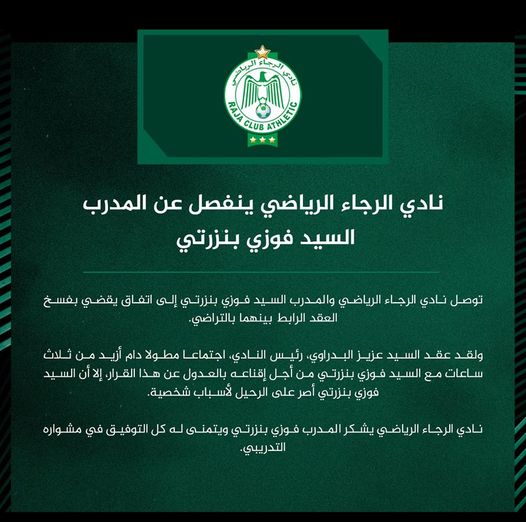 نادي الرجاء الرياضي

RAJA CLUB ATHLETIC

نادي الرجاء الرياضي ينفصل عن المدرب السيد فوزي بنزرتي

توصل نادي الرجاء الرياضي والمدرب السيد فوزي بنزرتي إلى اتفاق يقضي بفسخ العقد الرابط بينهما بالتراضي.

ولقد عقد السيد عزيز البدراوي، رئيس النادي، اجتماعا مطولا دام أزيد من ثلاث ساعات مع السيد فوزي بنزرتي من أجل إقناعه بالعدول عن هذا القرار، إلا أن السيد فوزي بنزرتي أصر على الرحيل لأسباب شخصية.

نادي الرجاء الرياضي يشكر المدرب فوزي بنزرتي ويتمنى له كل التوفيق في مشواره التدريبي.